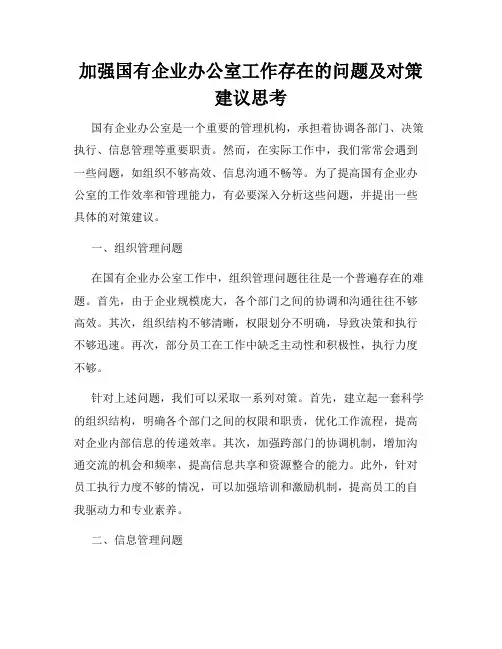 加强国有企业办公室工作存在的问题及对策建议思考

国有企业办公室是一个重要的管理机构，承担着协调各部门、决策执行、信息管理等重要职责。然而，在实际工作中，我们常常会遇到一些问题，如组织不够高效、信息沟通不畅等。为了提高国有企业办公室的工作效率和管理能力，有必要深入分析这些问题，并提出一些具体的对策建议。

一、组织管理问题

在国有企业办公室工作中，组织管理问题往往是一个普遍存在的难题。首先，由于企业规模庞大，各个部门之间的协调和沟通往往不够高效。其次，组织结构不够清晰，权限划分不明确，导致决策和执行不够迅速。再次，部分员工在工作中缺乏主动性和积极性，执行力度不够。

针对上述问题，我们可以采取一系列对策。首先，建立起一套科学的组织结构，明确各个部门之间的权限和职责，优化工作流程，提高对企业内部信息的传递效率。其次，加强跨部门的协调机制，增加沟通交流的机会和频率，提高信息共享和资源整合的能力。此外，针对员工执行力度不够的情况，可以加强培训和激励机制，提高员工的自我驱动力和专业素养。

二、信息管理问题